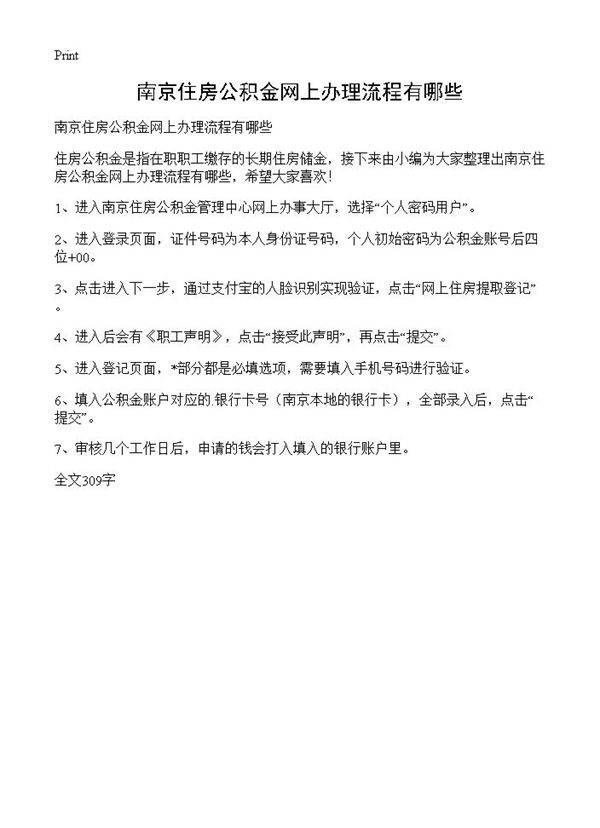 Print

南京住房公积金网上办理流程有哪些

南京住房公积金网上办理流程有哪些

住房公积金是指在职职工缴存的长期住房储金，接下来由小编为大家整理出南京住房公积金网上办理流程有哪些，希望大家喜欢！

1、进入南京住房公积金管理中心网上办事大厅，选择“个人密码用户”。

2、进入登录页面，证件号码为本人身份证号码，个人初始密码为公积金账号后四位+00。

3、点击进入下一步，通过支付宝的人脸识别实现验证，点击“网上住房提取登记”。

4、进入后会有《职工声明》，点击“接受此声明”，再点击“提交”。

5、进入登记页面，*部分都是必填选项，需要填入手机号码进行验证。

6、填入公积金账户对应的.银行卡号（南京本地的银行卡），全部录入后，点击“提交”。

7、审核几个工作日后，申请的钱会打入填入的银行账户里。

全文309字